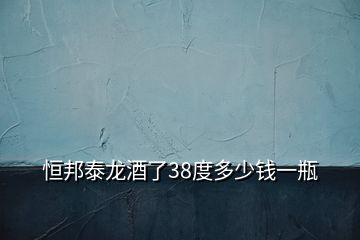 恒邦泰龙酒了38度多少钱一瓶